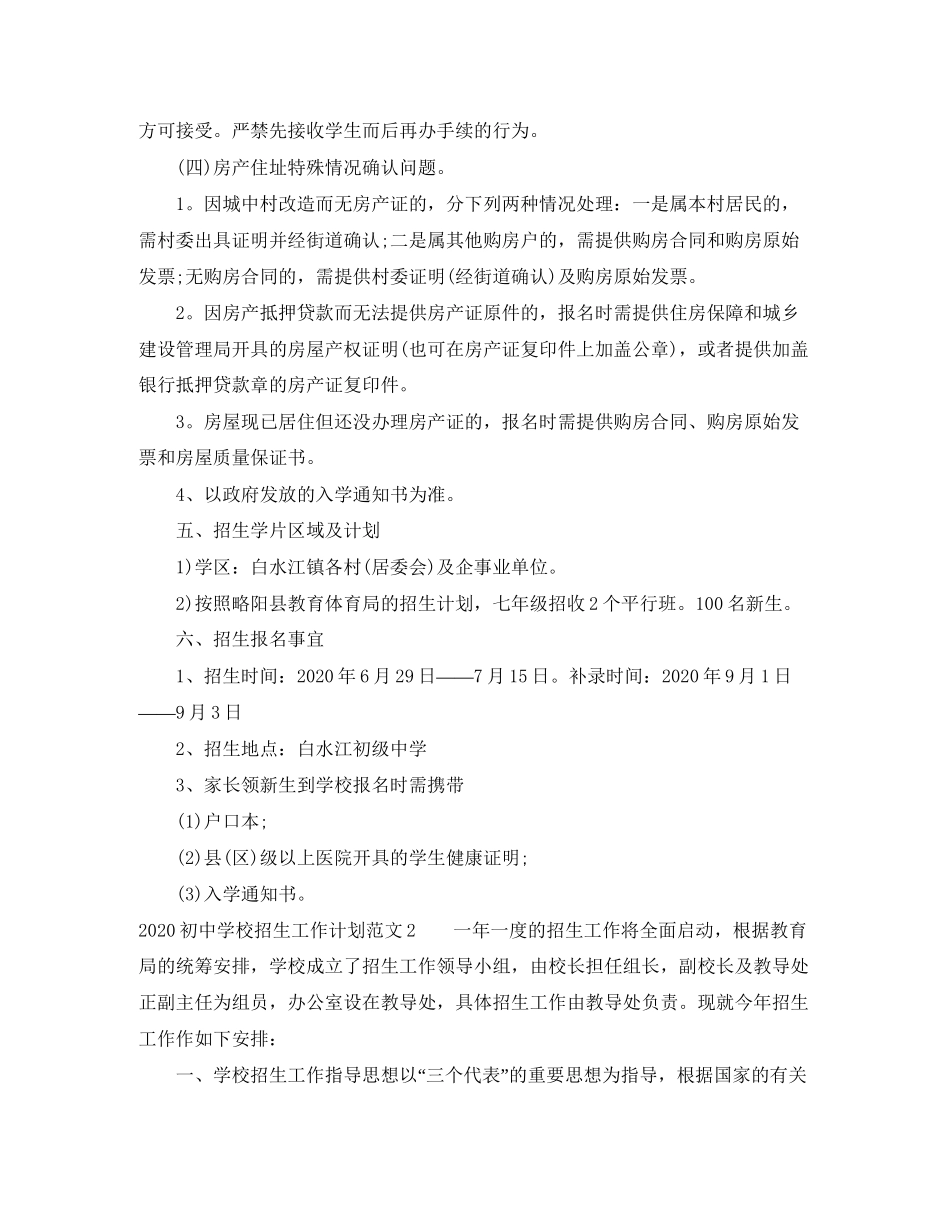 方可接受。严禁先接收学生而后再办手续的行为。

(四)房产住址特殊情况确认问题。

1。因城中村改造而无房产证的，分下列两种情况处理：一是属本村居民的，需村委出具证明并经街道确认;二是属其他购房户的，需提供购房合同和购房原始发票;无购房合同的，需提供村委证明(经街道确认)及购房原始发票。

2。因房产抵押贷款而无法提供房产证原件的，报名时需提供住房保障和城乡建设管理局开具的房屋产权证明(也可在房产证复印件上加盖公章)，或者提供加盖银行抵押贷款章的房产证复印件。

3。房屋现已居住但还没办理房产证的，报名时需提供购房合同、购房原始发票和房屋质量保证书。

4、以政府发放的入学通知书为准。

五、招生学片区域及计划

1)学区：白水江镇各村(居委会)及企事业单位。

2)按照略阳县教育体育局的招生计划，七年级招收2个平行班。100名新生。

六、招生报名事宜

1、招生时间：2020年6月29日——7月15日。补录时间：2020年9月1日——9月3日

2、招生地点：白水江初级中学

3、家长领新生到学校报名时需携带

(1)户口本;

(2)县(区)级以上医院开具的学生健康证明;

(3)入学通知书。

2020初中学校招生工作计划范文2　　一年一度的招生工作将全面启动，根据教育局的统筹安排，学校成立了招生工作领导小组，由校长担任组长，副校长及教导处正副主任为组员，办公室设在教导处，具体招生工作由教导处负责。现就今年招生工作作如下安排：

一、学校招生工作指导思想以“三个代表”的重要思想为指导，根据国家的有关